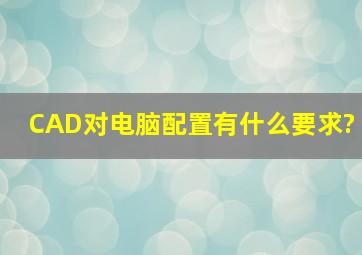 CAD对电脑配置有什么要求?